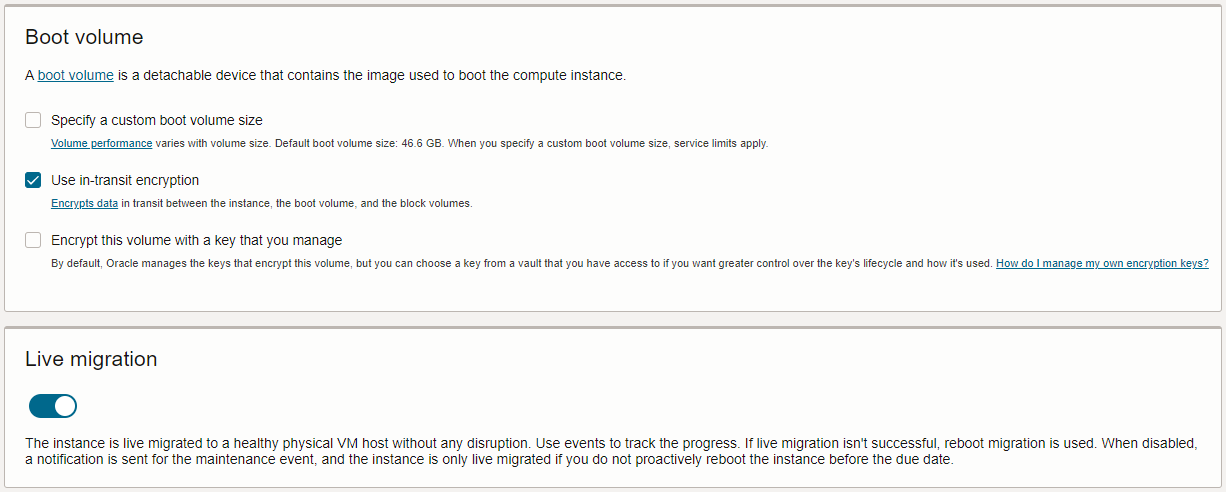 Boot volume

A boot volume is a detachable device that contains the image used to boot the compute instance.

Specify a custom boot volume size

Volume performance varies with volume size. Default boot volume size: 46.6 GB. When you specify a custom boot volume size, service limits apply.

Use in-transit encryption

Encrypts data in transit between the instance, the boot volume, and the block volumes.

Encrypt this volume with a key that you manage

By default, Oracle manages the keys that encrypt this volume, but you can choose a key from a vault that you have access to if you want greater control over the key's lifecycle and how it's used. How do I manage my own encryption keys?

Live migration

The instance is live migrated to a healthy physical VM host without any disruption. Use events to track the progress. If live migration isn't successful, reboot migration is used. When disabled, a notification is sent for the maintenance event, and the instance is only live migrated if you do not proactively reboot the instance before the due date.